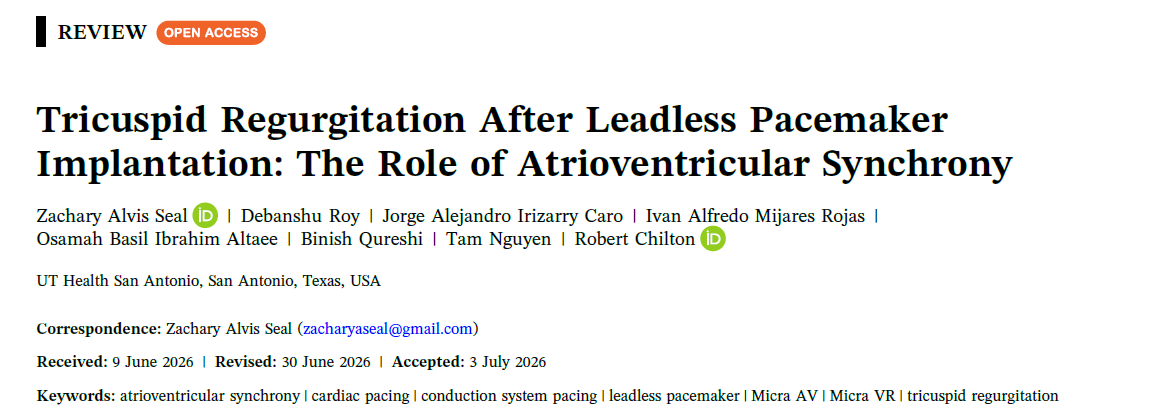 REVIEW OPEN ACCESS

Tricuspid Regurgitation After Leadless Pacemaker Implantation: The Role of Atrioventricular Synchrony

Zachary Alvis Seal | Debanshu Roy | Jorge Alejandro Irizarry Caro | Ivan Alfredo Mijares Rojas | Osamah Basil Ibrahim Altaee | Binish Qureshi | Tam Nguyen | Robert Chilton

UT Health San Antonio, San Antonio, Texas, USA

Correspondence: Zachary Alvis Seal (zacharyaseal@gmail.com)

Received: 9 June 2026 | Revised: 30 June 2026 | Accepted: 3 July 2026

Keywords: atrioventricular synchrony | cardiac pacing | conduction system pacing | leadless pacemaker | Micra AV | Micra VR | tricuspid regurgitation